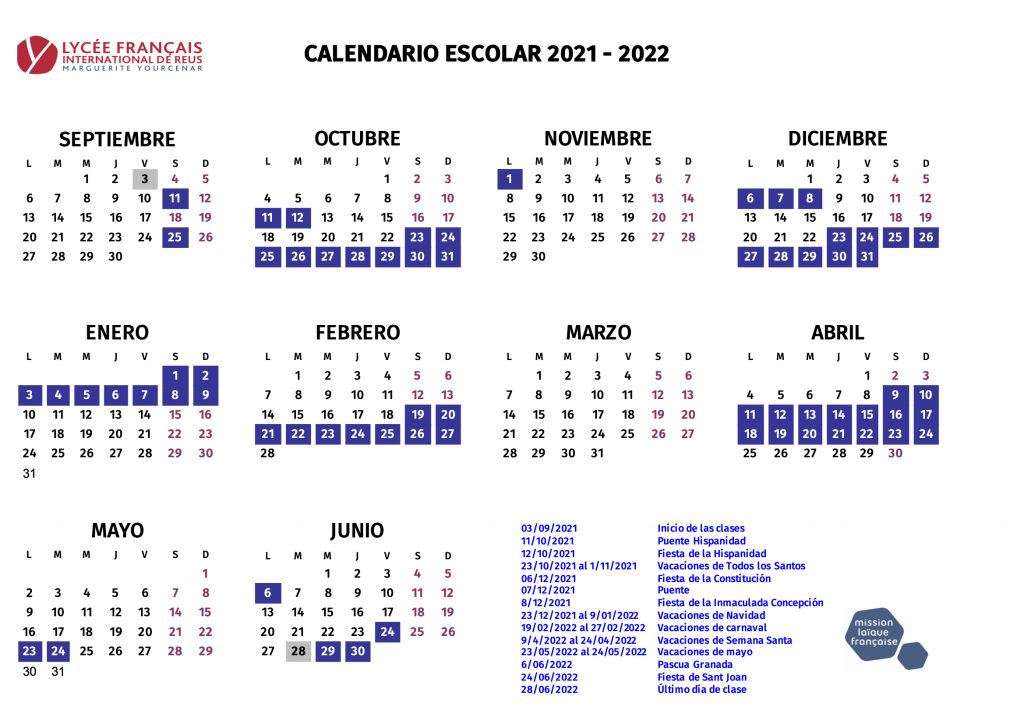 LYCÉE FRANÇAIS INTERNATIONAL DE REUS MARGUERITE YOURCENAR

CALENDARIO ESCOLAR 2021 - 2022

SEPTIEMBRE

| L | M | M | J | V | S | D |
|---|---|---|---|---|---|---|
| | | 1 | 2 | 3 | 4 | 5 |
| 6 | 7 | 8 | 9 | 10 | 11 | 12 |
| 13 | 14 | 15 | 16 | 17 | 18 | 19 |
| 20 | 21 | 22 | 23 | 24 | 25 | 26 |
| 27 | 28 | 29 | 30 | | | |

OCTUBRE

| L | M | M | J | V | S | D |
|---|---|---|---|---|---|---|
| | | | | 1 | 2 | 3 |
| 4 | 5 | 6 | 7 | 8 | 9 | 10 |
| 11 | 12 | 13 | 14 | 15 | 16 | 17 |
| 18 | 19 | 20 | 21 | 22 | 23 | 24 |
| 25 | 26 | 27 | 28 | 29 | 30 | 31 |

NOVIEMBRE

| L | M | M | J | V | S | D |
|---|---|---|---|---|---|---|
| 1 | 2 | 3 | 4 | 5 | 6 | 7 |
| 8 | 9 | 10 | 11 | 12 | 13 | 14 |
| 15 | 16 | 17 | 18 | 19 | 20 | 21 |
| 22 | 23 | 24 | 25 | 26 | 27 | 28 |
| 29 | 30 | | | | | |

DICIEMBRE

| L | M | M | J | V | S | D |
|---|---|---|---|---|---|---|
| | | 1 | 2 | 3 | 4 | 5 |
| 6 | 7 | 8 | 9 | 10 | 11 | 12 |
| 13 | 14 | 15 | 16 | 17 | 18 | 19 |
| 20 | 21 | 22 | 23 | 24 | 25 | 26 |
| 27 | 28 | 29 | 30 | 31 | | |

ENERO

| L | M | M | J | V | S | D |
|---|---|---|---|---|---|---|
| | | | | | 1 | 2 |
| 3 | 4 | 5 | 6 | 7 | 8 | 9 |
| 10 | 11 | 12 | 13 | 14 | 15 | 16 |
| 17 | 18 | 19 | 20 | 21 | 22 | 23 |
| 24 | 25 | 26 | 27 | 28 | 29 | 30 |
| 31 | | | | | | |

FEBRERO

| L | M | M | J | V | S | D |
|---|---|---|---|---|---|---|
| | 1 | 2 | 3 | 4 | 5 | 6 |
| 7 | 8 | 9 | 10 | 11 | 12 | 13 |
| 14 | 15 | 16 | 17 | 18 | 19 | 20 |
| 21 | 22 | 23 | 24 | 25 | 26 | 27 |
| 28 | | | | | | |

MARZO

| L | M | M | J | V | S | D |
|---|---|---|---|---|---|---|
| | 1 | 2 | 3 | 4 | 5 | 6 |
| 7 | 8 | 9 | 10 | 11 | 12 | 13 |
| 14 | 15 | 16 | 17 | 18 | 19 | 20 |
| 21 | 22 | 23 | 24 | 25 | 26 | 27 |
| 28 | 29 | 30 | 31 | | | |

ABRIL

| L | M | M | J | V | S | D |
|---|---|---|---|---|---|---|
| | | | | 1 | 2 | 3 |
| 4 | 5 | 6 | 7 | 8 | 9 | 10 |
| 11 | 12 | 13 | 14 | 15 | 16 | 17 |
| 18 | 19 | 20 | 21 | 22 | 23 | 24 |
| 25 | 26 | 27 | 28 | 29 | 30 | |

MAYO

| L | M | M | J | V | S | D |
|---|---|---|---|---|---|---|
| | | | | | | 1 |
| 2 | 3 | 4 | 5 | 6 | 7 | 8 |
| 9 | 10 | 11 | 12 | 13 | 14 | 15 |
| 16 | 17 | 18 | 19 | 20 | 21 | 22 |
| 23 | 24 | 25 | 26 | 27 | 28 | 29 |
| 30 | 31 | | | | | |

JUNIO

| L | M | M | J | V | S | D |
|---|---|---|---|---|---|---|
| | | 1 | 2 | 3 | 4 | 5 |
| 6 | 7 | 8 | 9 | 10 | 11 | 12 |
| 13 | 14 | 15 | 16 | 17 | 18 | 19 |
| 20 | 21 | 22 | 23 | 24 | 25 | 26 |
| 27 | 28 | 29 | 30 | | | |

| | |
|---|---|
| 03/09/2021 | Inicio de las clases |
| 11/10/2021 | Puente Hispanidad |
| 12/10/2021 | Fiesta de la Hispanidad |
| 23/10/2021 al 1/11/2021 | Vacaciones de Todos los Santos |
| 06/12/2021 | Fiesta de la Constitución |
| 07/12/2021 | Puente |
| 8/12/2021 | Fiesta de la Inmaculada Concepción |
| 23/12/2021 al 9/01/2022 | Vacaciones de Navidad |
| 19/02/2022 al 27/02/2022 | Vacaciones de carnaval |
| 9/4/2022 al 24/04/2022 | Vacaciones de Semana Santa |
| 23/05/2022 al 24/05/2022 | Vacaciones de mayo |
| 6/06/2022 | Pascua Granada |
| 24/06/2022 | Fiesta de Sant Joan |
| 28/06/2022 | Último día de clase |

mission laïque française